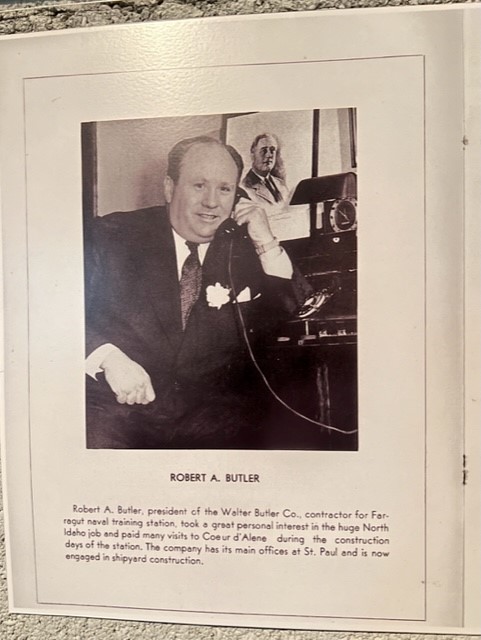 ROBERT A. BUTLER

Robert A. Butler, president of the Walter Butler Co., contractor for Farragut naval training station, took a great personal interest in the huge North Idaho job and paid many visits to Coeur d'Alene during the construction days of the station. The company has its main offices at St. Paul and is now engaged in shipyard construction.